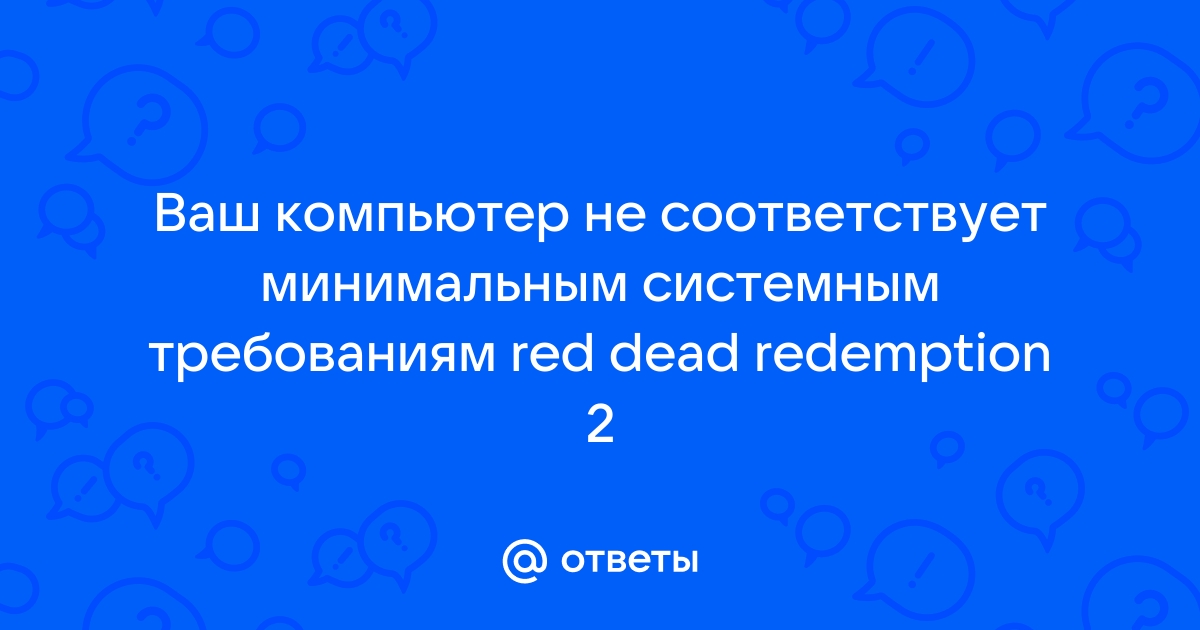 Ваш компьютер не соответствует минимальным системным требованиям red dead redemption 2

@ ответы